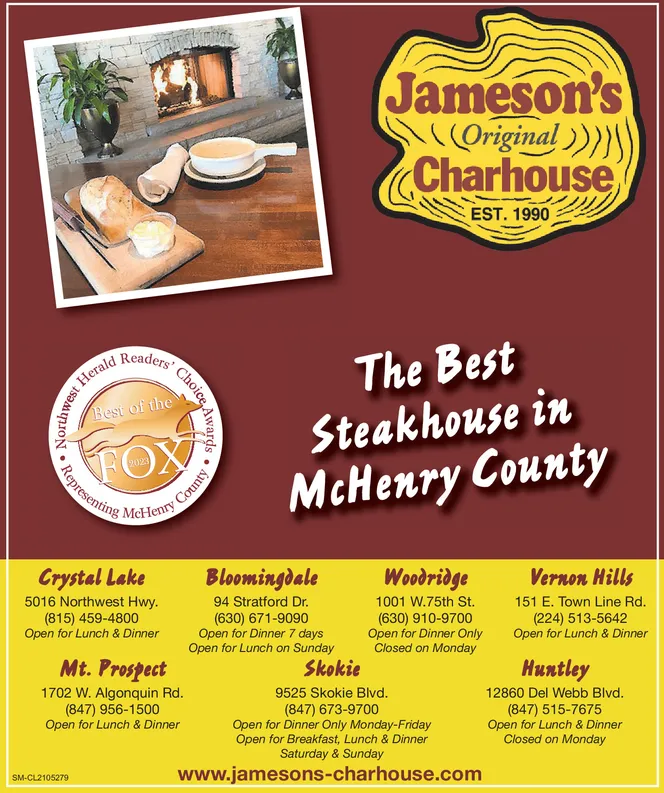 Jameson's
Original
Charhouse
EST. 1990

Northwest Herald Readers' Choice Awards
Best of the
FOX
2023
Representing McHenry County

The Best Steakhouse in McHenry County

Crystal Lake
5016 Northwest Hwy.
(815) 459-4800
Open for Lunch & Dinner

Bloomingdale
94 Stratford Dr.
(630) 671-9090
Open for Dinner 7 days
Open for Lunch on Sunday

Woodridge
1001 W.75th St.
(630) 910-9700
Open for Dinner Only
Closed on Monday

Vernon Hills
151 E. Town Line Rd.
(224) 513-5642
Open for Lunch & Dinner

Mt. Prospect
1702 W. Algonquin Rd.
(847) 956-1500
Open for Lunch & Dinner

Skokie
9525 Skokie Blvd.
(847) 673-9700
Open for Dinner Only Monday-Friday
Open for Breakfast, Lunch & Dinner
Saturday & Sunday

Huntley
12860 Del Webb Blvd.
(847) 515-7675
Open for Lunch & Dinner
Closed on Monday

SM-CL2105279
www.jamesons-charhouse.com